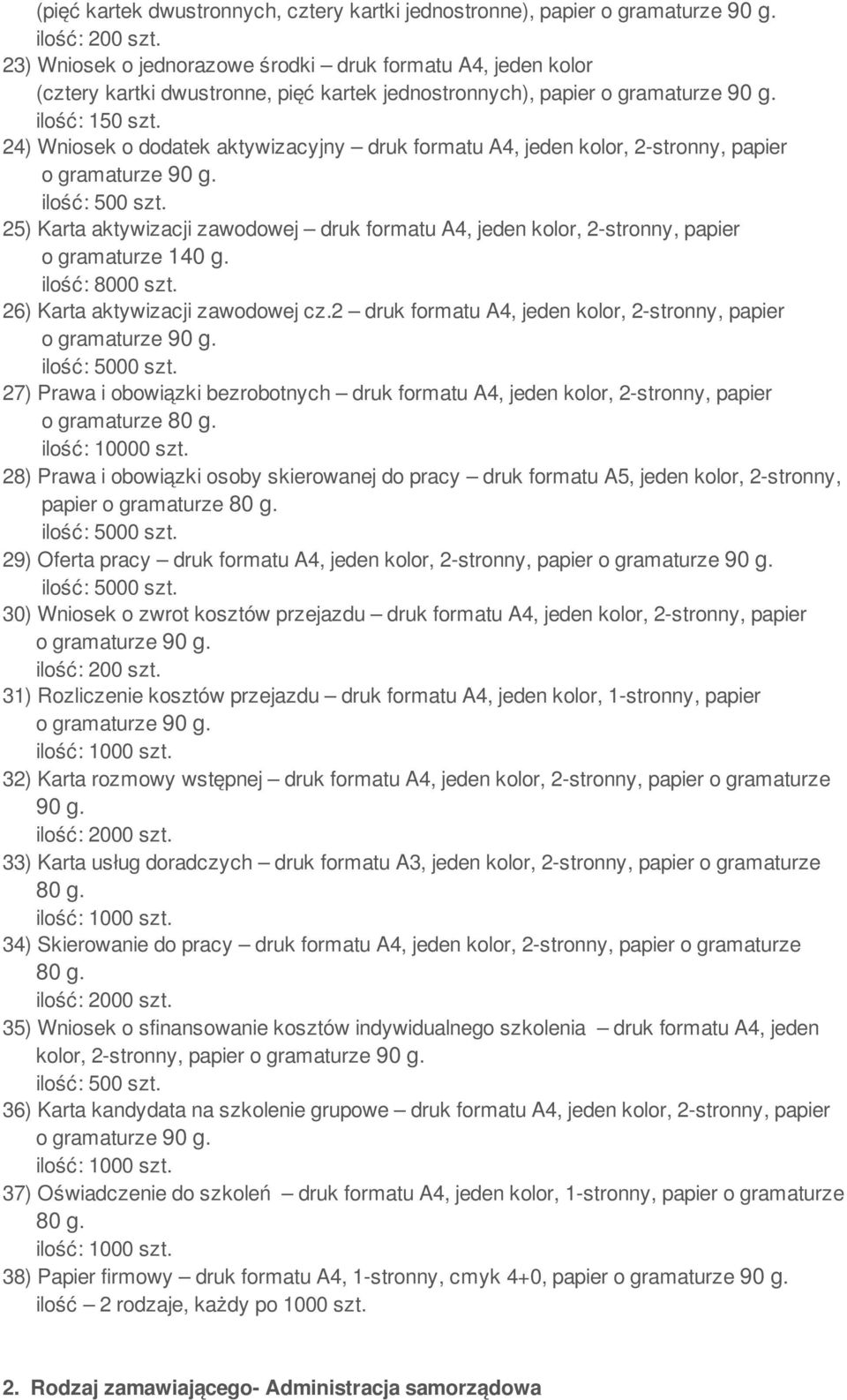 (pięć kartek dwustronnych, cztery kartki jednostronne), papier o gramaturze 90 g.
ilość: 200 szt.
23) Wniosek o jednorazowe środki – druk formatu A4, jeden kolor (cztery kartki dwustronne, pięć kartek jednostronnych), papier o gramaturze 90 g.
ilość: 150 szt.
24) Wniosek o dodatek aktywizacyjny – druk formatu A4, jeden kolor, 2-stronny, papier o gramaturze 90 g.
ilość: 500 szt.
25) Karta aktywizacji zawodowej – druk formatu A4, jeden kolor, 2-stronny, papier o gramaturze 140 g.
ilość: 8000 szt.
26) Karta aktywizacji zawodowej cz.2 – druk formatu A4, jeden kolor, 2-stronny, papier o gramaturze 90 g.
ilość: 5000 szt.
27) Prawa i obowiązki bezrobotnych – druk formatu A4, jeden kolor, 2-stronny, papier o gramaturze 80 g.
ilość: 10000 szt.
28) Prawa i obowiązki osoby skierowanej do pracy – druk formatu A5, jeden kolor, 2-stronny, papier o gramaturze 80 g.
ilość: 5000 szt.
29) Oferta pracy – druk formatu A4, jeden kolor, 2-stronny, papier o gramaturze 90 g.
ilość: 5000 szt.
30) Wniosek o zwrot kosztów przejazdu – druk formatu A4, jeden kolor, 2-stronny, papier o gramaturze 90 g.
ilość: 200 szt.
31) Rozliczenie kosztów przejazdu – druk formatu A4, jeden kolor, 1-stronny, papier o gramaturze 90 g.
ilość: 1000 szt.
32) Karta rozmowy wstępnej – druk formatu A4, jeden kolor, 2-stronny, papier o gramaturze 90 g.
ilość: 2000 szt.
33) Karta usług doradczych – druk formatu A3, jeden kolor, 2-stronny, papier o gramaturze 80 g.
ilość: 1000 szt.
34) Skierowanie do pracy – druk formatu A4, jeden kolor, 2-stronny, papier o gramaturze 80 g.
ilość: 2000 szt.
35) Wniosek o sfinansowanie kosztów indywidualnego szkolenia – druk formatu A4, jeden kolor, 2-stronny, papier o gramaturze 90 g.
ilość: 500 szt.
36) Karta kandydata na szkolenie grupowe – druk formatu A4, jeden kolor, 2-stronny, papier o gramaturze 90 g.
ilość: 1000 szt.
37) Oświadczenie do szkoleń – druk formatu A4, jeden kolor, 1-stronny, papier o gramaturze 80 g.
ilość: 1000 szt.
38) Papier firmowy – druk formatu A4, 1-stronny, cmyk 4+0, papier o gramaturze 90 g.
ilość – 2 rodzaje, każdy po 1000 szt.

2. Rodzaj zamawiającego- Administracja samorządowa